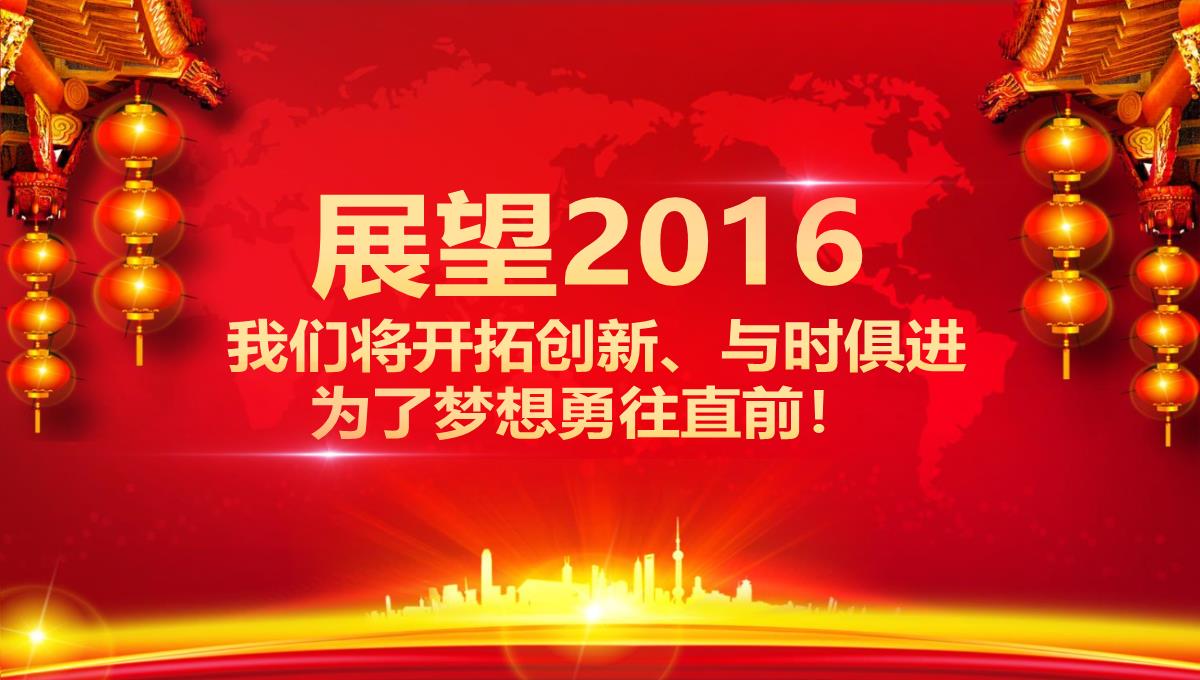 展望2016

我们将开拓创新、与时俱进
为了梦想勇往直前！